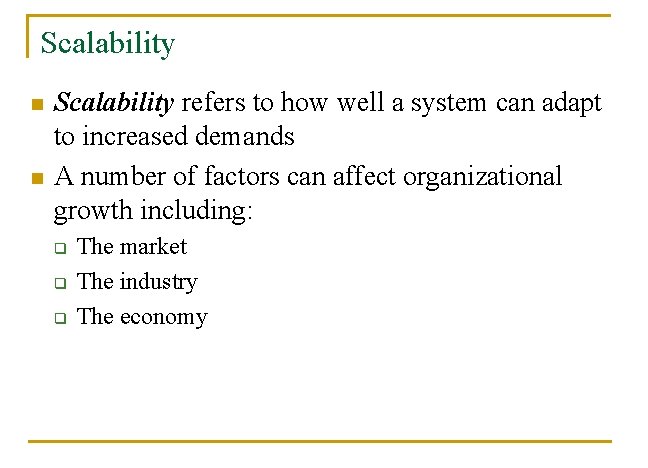 Scalability

• Scalability refers to how well a system can adapt to increased demands
• A number of factors can affect organizational growth including:
☐ The market
☐ The industry
☐ The economy